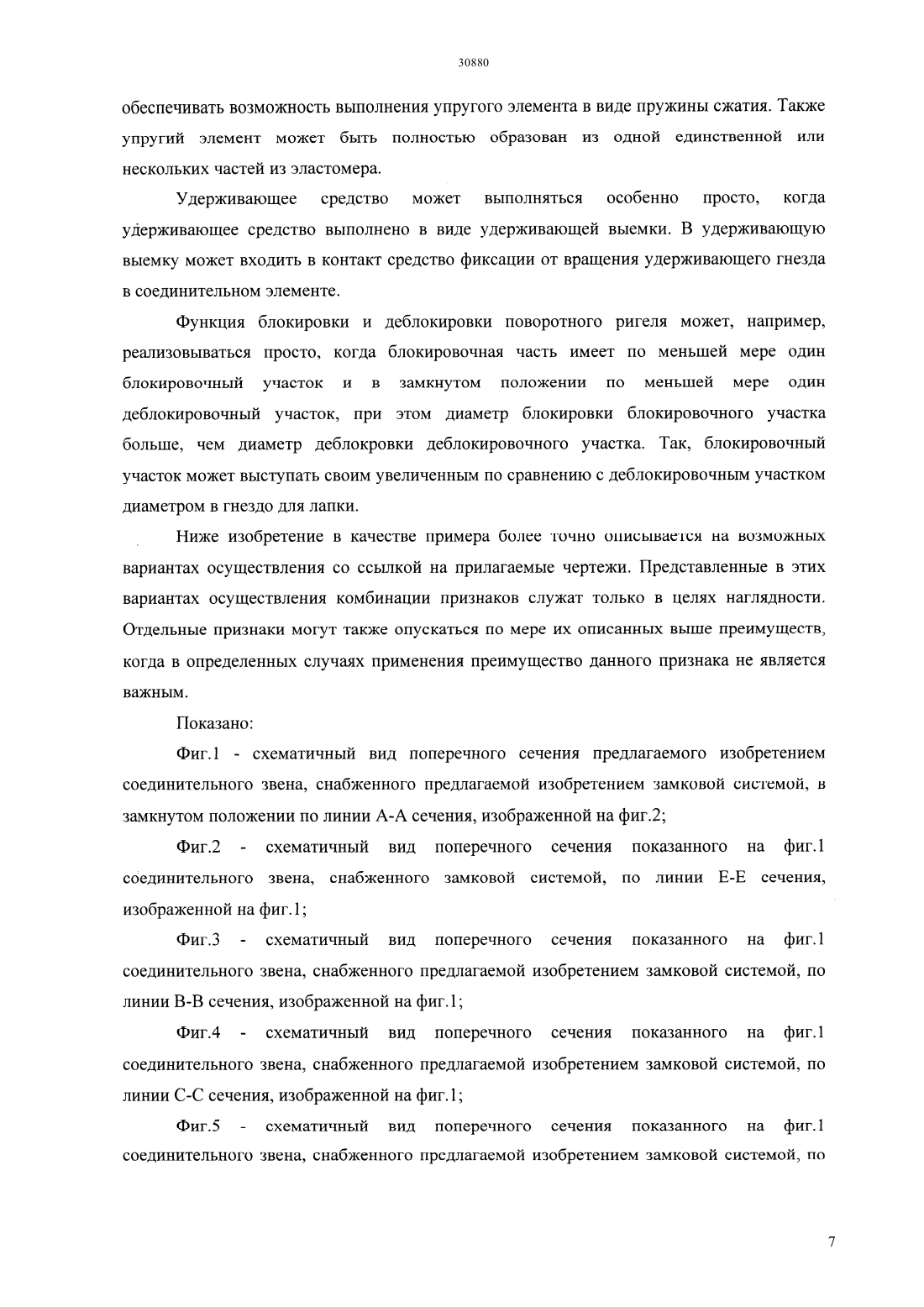 30880

обеспечивать возможность выполнения упругого элемента в виде пружины сжатия. Также упругий элемент может быть полностью образован из одной единственной или нескольких частей из эластомера.

Удерживающее средство может выполняться особенно просто, когда удерживающее средство выполнено в виде удерживающей выемки. В удерживающую выемку может входить в контакт средство фиксации от вращения удерживающего гнезда в соединительном элементе.

Функция блокировки и деблокировки поворотного ригеля может, например, реализовываться просто, когда блокировочная часть имеет по меньшей мере один блокировочный участок и в замкнутом положении по меньшей мере один деблокировочный участок, при этом диаметр блокировки блокировочного участка больше, чем диаметр деблокровки деблокировочного участка. Так, блокировочный участок может выступать своим увеличенным по сравнению с деблокировочным участком диаметром в гнездо для лапки.

Ниже изобретение в качестве примера более точно описывается на возможных вариантах осуществления со ссылкой на прилагаемые чертежи. Представленные в этих вариантах осуществления комбинации признаков служат только в целях наглядности. Отдельные признаки могут также опускаться по мере их описанных выше преимуществ, когда в определенных случаях применения преимущество данного признака не является важным.

Показано:

Фиг.1 - схематичный вид поперечного сечения предлагаемого изобретением соединительного звена, снабженного предлагаемой изобретением замковой системой, в замкнутом положении по линии А-А сечения, изображенной на фиг.2;

Фиг.2 - схематичный вид поперечного сечения показанного на фиг.1 соединительного звена, снабженного замковой системой, по линии Е-Е сечения, изображенной на фиг.1;

Фиг.3 - схематичный вид поперечного сечения показанного на фиг.1 соединительного звена, снабженного предлагаемой изобретением замковой системой, по линии В-В сечения, изображенной на фиг.1;

Фиг.4 - схематичный вид поперечного сечения показанного на фиг.1 соединительного звена, снабженного предлагаемой изобретением замковой системой, по линии С-С сечения, изображенной на фиг.1;

Фиг.5 - схематичный вид поперечного сечения показанного на фиг.1 соединительного звена, снабженного предлагаемой изобретением замковой системой, по

7